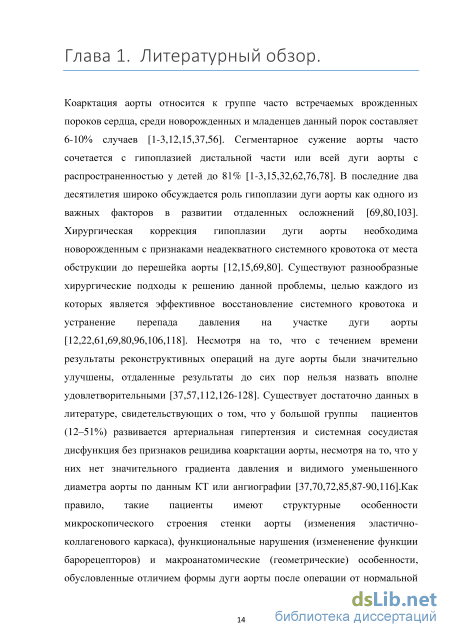 Глава 1. Литературный обзор.

Коарктация аорты относится к группе часто встречаемых врожденных пороков сердца, среди новорожденных и младенцев данный порок составляет 6-10% случаев [1-3,12,15,37,56]. Сегментарное сужение аорты часто сочетается с гипоплазией дистальной части или всей дуги аорты с распространенностью у детей до 81% [1-3,15,32,62,76,78]. В последние два десятилетия широко обсуждается роль гипоплазии дуги аорты как одного из важных факторов в развитии отдаленных осложнений [69,80,103]. Хирургическая коррекция гипоплазии дуги аорты необходима новорожденным с признаками неадекватного системного кровотока от места обструкции до перешейка аорты [12,15,69,80]. Существуют разнообразные хирургические подходы к решению данной проблемы, целью каждого из которых является эффективное восстановление системного кровотока и устранение перепада давления на участке дуги аорты [12,22,61,69,80,96,106,118]. Несмотря на то, что с течением времени результаты реконструктивных операций на дуге аорты были значительно улучшены, отдаленные результаты до сих пор нельзя назвать вполне удовлетворительными [37,57,112,126-128]. Существует достаточно данных в литературе, свидетельствующих о том, что у большой группы пациентов (12–51%) развивается артериальная гипертензия и системная сосудистая дисфункция без признаков рецидива коарктации аорты, несмотря на то, что у них нет значительного градиента давления и видимого уменьшенного диаметра аорты по данным КТ или ангиографии [37,70,72,85,87-90,116].Как правило, такие пациенты имеют структурные особенности микроскопического строения стенки аорты (изменения эластично-коллагенового каркаса), функциональные нарушения (измененение функции барорецепторов) и макроанатомические (геометрические) особенности, обусловленные отличием формы дуги аорты после операции от нормальной

14

dsLib.net
библиотека диссертаций